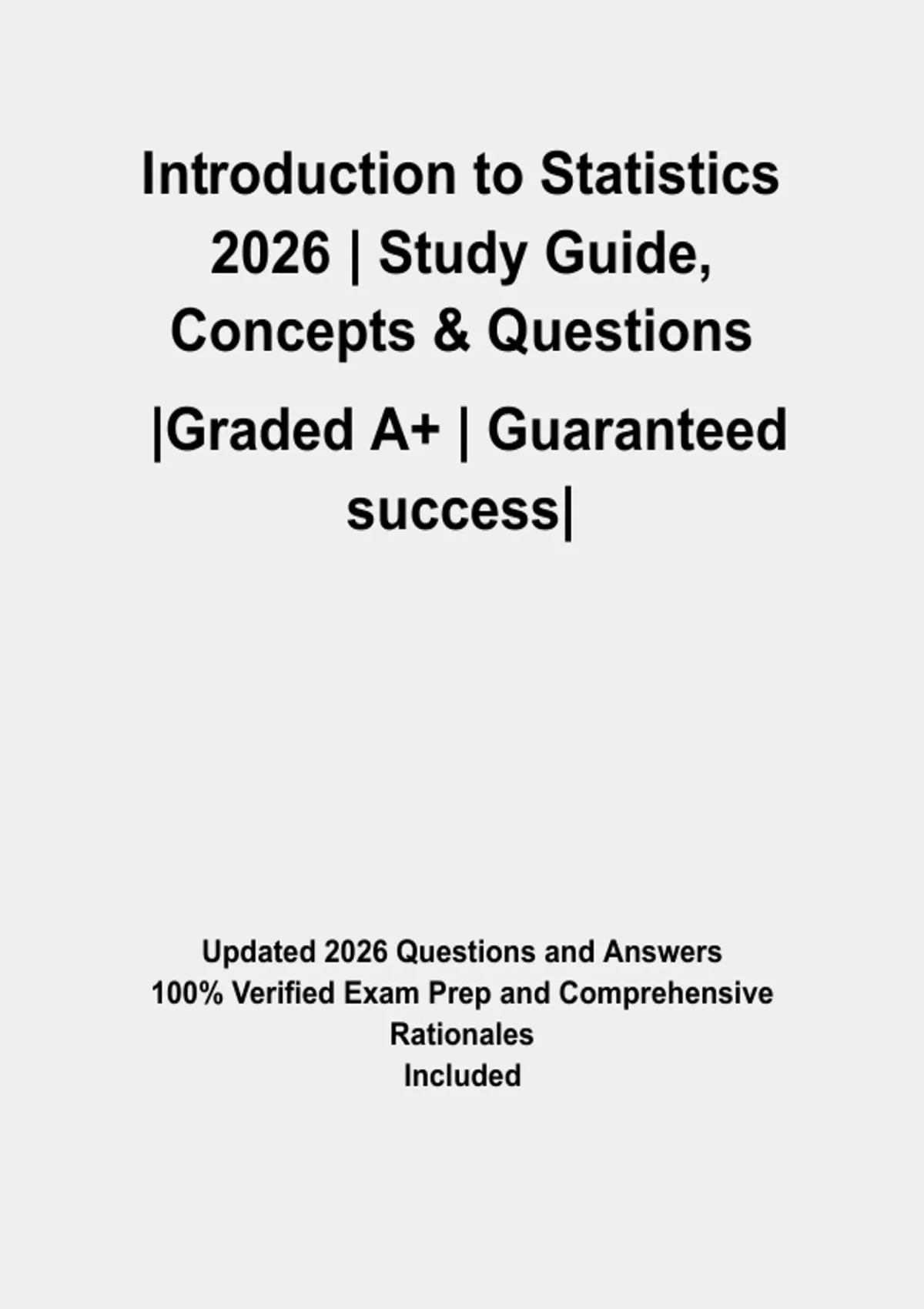 Introduction to Statistics 2026 | Study Guide, Concepts & Questions

|Graded A+ | Guaranteed success|

Updated 2026 Questions and Answers
100% Verified Exam Prep and Comprehensive Rationales Included